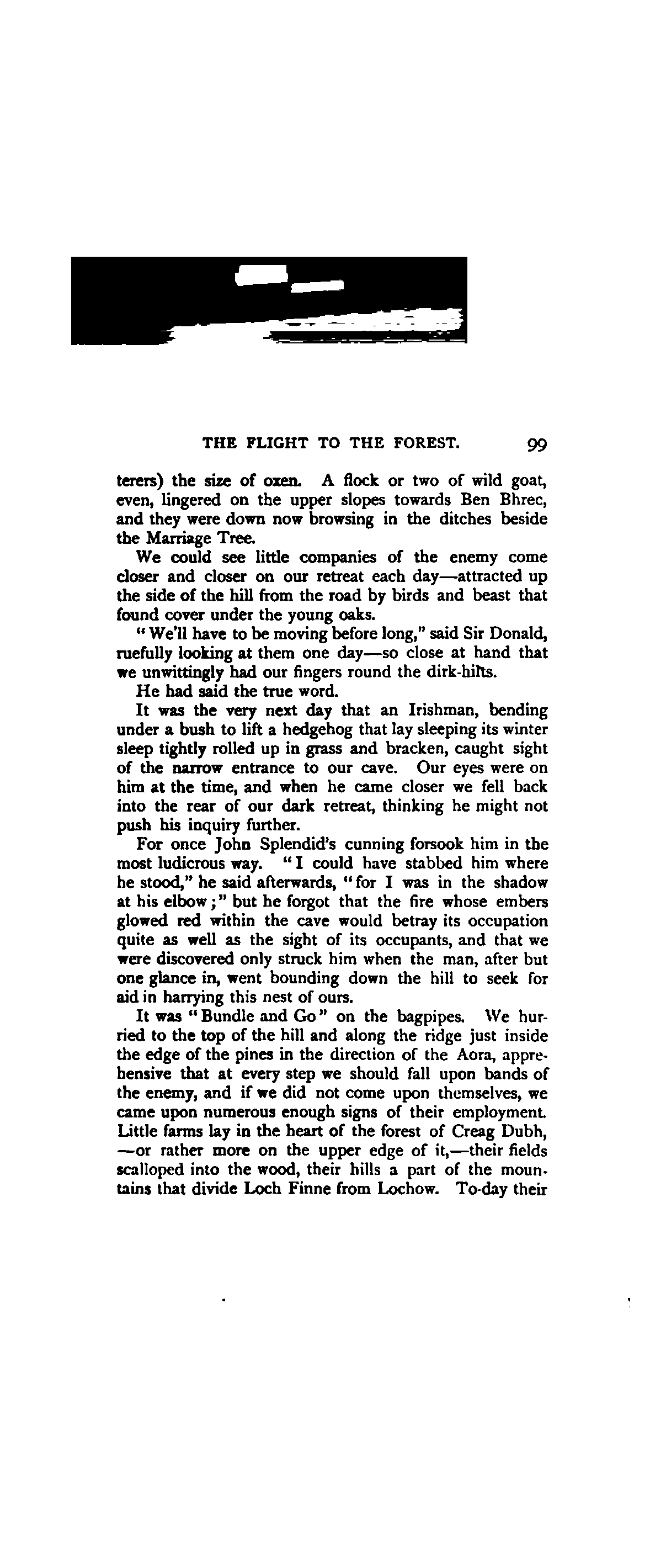 THE FLIGHT TO THE FOREST. 99

terers) the size of oxen. A flock or two of wild goat, even, lingered on the upper slopes towards Ben Bhrec, and they were down now browsing in the ditches beside the Marriage Tree.

We could see little companies of the enemy come closer and closer on our retreat each day—attracted up the side of the hill from the road by birds and beast that found cover under the young oaks.

"We'll have to be moving before long," said Sir Donald, ruefully looking at them one day—so close at hand that we unwittingly had our fingers round the dirk-hilts.

He had said the true word.

It was the very next day that an Irishman, bending under a bush to lift a hedgehog that lay sleeping its winter sleep tightly rolled up in grass and bracken, caught sight of the narrow entrance to our cave. Our eyes were on him at the time, and when he came closer we fell back into the rear of our dark retreat, thinking he might not push his inquiry further.

For once John Splendid's cunning forsook him in the most ludicrous way. "I could have stabbed him where he stood," he said afterwards, "for I was in the shadow at his elbow;" but he forgot that the fire whose embers glowed red within the cave would betray its occupation quite as well as the sight of its occupants, and that we were discovered only struck him when the man, after but one glance in, went bounding down the hill to seek for aid in harrying this nest of ours.

It was "Bundle and Go" on the bagpipes. We hurried to the top of the hill and along the ridge just inside the edge of the pines in the direction of the Aora, apprehensive that at every step we should fall upon bands of the enemy, and if we did not come upon themselves, we came upon numerous enough signs of their employment. Little farms lay in the heart of the forest of Creag Dubh, —or rather more on the upper edge of it,—their fields scalloped into the wood, their hills a part of the mountains that divide Loch Finne from Lochow. To-day their